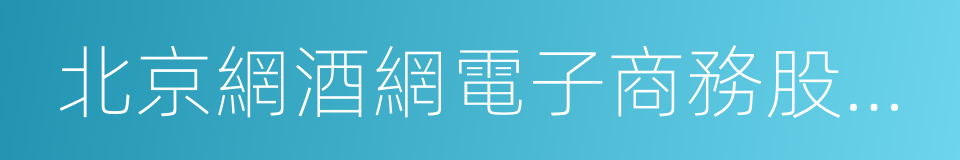 北京網酒網電子商務股...